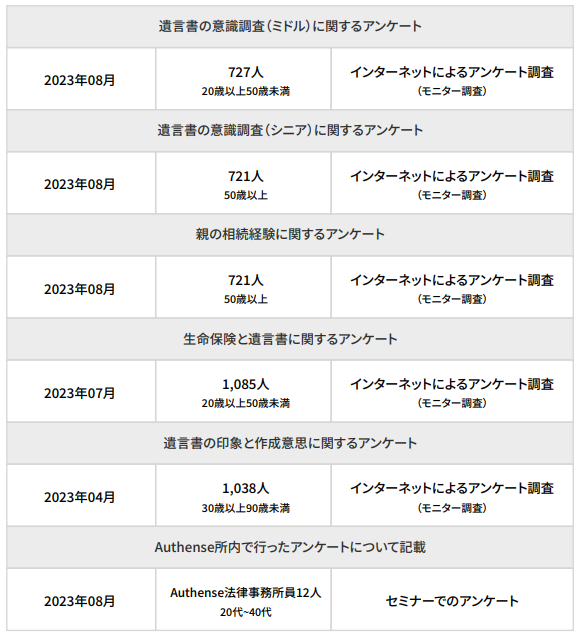 | 遺言書の意識調査（ミドル）に関するアンケート | | |
|---|---|---|
| 2023年08月 | 727人 20歳以上50歳未満 | インターネットによるアンケート調査 （モニター調査） |
| 遺言書の意識調査（シニア）に関するアンケート | | |
| 2023年08月 | 721人 50歳以上 | インターネットによるアンケート調査 （モニター調査） |
| 親の相続経験に関するアンケート | | |
| 2023年08月 | 721人 50歳以上 | インターネットによるアンケート調査 （モニター調査） |
| 生命保険と遺言書に関するアンケート | | |
| 2023年07月 | 1,085人 20歳以上50歳未満 | インターネットによるアンケート調査 （モニター調査） |
| 遺言書の印象と作成意思に関するアンケート | | |
| 2023年04月 | 1,038人 30歳以上90歳未満 | インターネットによるアンケート調査 （モニター調査） |
| Authense所内で行ったアンケートについて記載 | | |
| 2023年08月 | Authense法律事務所員12人 20代~40代 | セミナーでのアンケート |